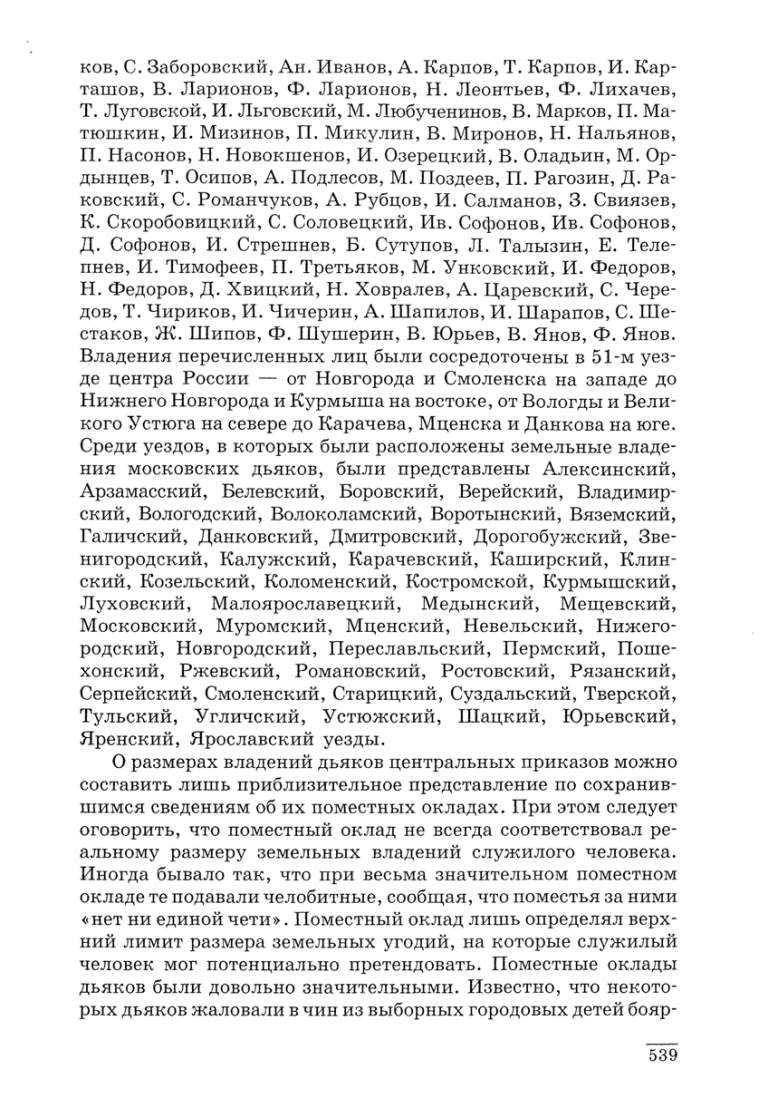 ков, С. Заборовский, Ан. Иванов, А. Карпов, Т. Карпов, И. Карташов, В. Ларионов, Ф. Ларионов, Н. Леонтьев, Ф. Лихачев, Т. Луговской, И. Льговский, М. Любученинов, В. Марков, П. Матюшкин, И. Мизинов, П. Микулин, В. Миронов, Н. Нальянов, П. Насонов, Н. Новокшенов, И. Озерецкий, В. Оладьин, М. Ордынцев, Т. Осипов, А. Подлесов, М. Поздеев, П. Рагозин, Д. Раковский, С. Романчуков, А. Рубцов, И. Салманов, З. Свиязев, К. Скоробовицкий, С. Соловецкий, Ив. Софонов, Ив. Софонов, Д. Софонов, И. Стрешнев, Б. Сутупов, Л. Талызин, Е. Телепнев, И. Тимофеев, П. Третьяков, М. Унковский, И. Федоров, Н. Федоров, Д. Хвицкий, Н. Ховралев, А. Царевский, С. Чередов, Т. Чириков, И. Чичерин, А. Шапилов, И. Шарапов, С. Шестаков, Ж. Шипов, Ф. Шушерин, В. Юрьев, В. Янов, Ф. Янов. Владения перечисленных лиц были сосредоточены в 51-м уезде центра России — от Новгорода и Смоленска на западе до Нижнего Новгорода и Курмыша на востоке, от Вологды и Великого Устюга на севере до Карачева, Мценска и Данкова на юге. Среди уездов, в которых были расположены земельные владения московских дьяков, были представлены Алексинский, Арзамасский, Белевский, Боровский, Верейский, Владимирский, Вологодский, Волоколамский, Воротынский, Вяземский, Галичский, Данковский, Дмитровский, Дорогобужский, Звенигородский, Калужский, Карачевский, Каширский, Клинский, Козельский, Коломенский, Костромской, Курмышский, Луховский, Малоярославецкий, Медынский, Мещевский, Московский, Муромский, Мценский, Невельский, Нижегородский, Новгородский, Переславльский, Пермский, Пошехонский, Ржевский, Романовский, Ростовский, Рязанский, Серпейский, Смоленский, Старицкий, Суздальский, Тверской, Тульский, Угличский, Устюжский, Шацкий, Юрьевский, Яренский, Ярославский уезды.

О размерах владений дьяков центральных приказов можно составить лишь приблизительное представление по сохранившимся сведениям об их поместных окладах. При этом следует оговорить, что поместный оклад не всегда соответствовал реальному размеру земельных владений служилого человека. Иногда бывало так, что при весьма значительном поместном окладе те подавали челобитные, сообщая, что поместья за ними «нет ни единой чети». Поместный оклад лишь определял верхний лимит размера земельных угодий, на которые служилый человек мог потенциально претендовать. Поместные оклады дьяков были довольно значительными. Известно, что некоторых дьяков жаловали в чин из выборных городовых детей бояр-

539